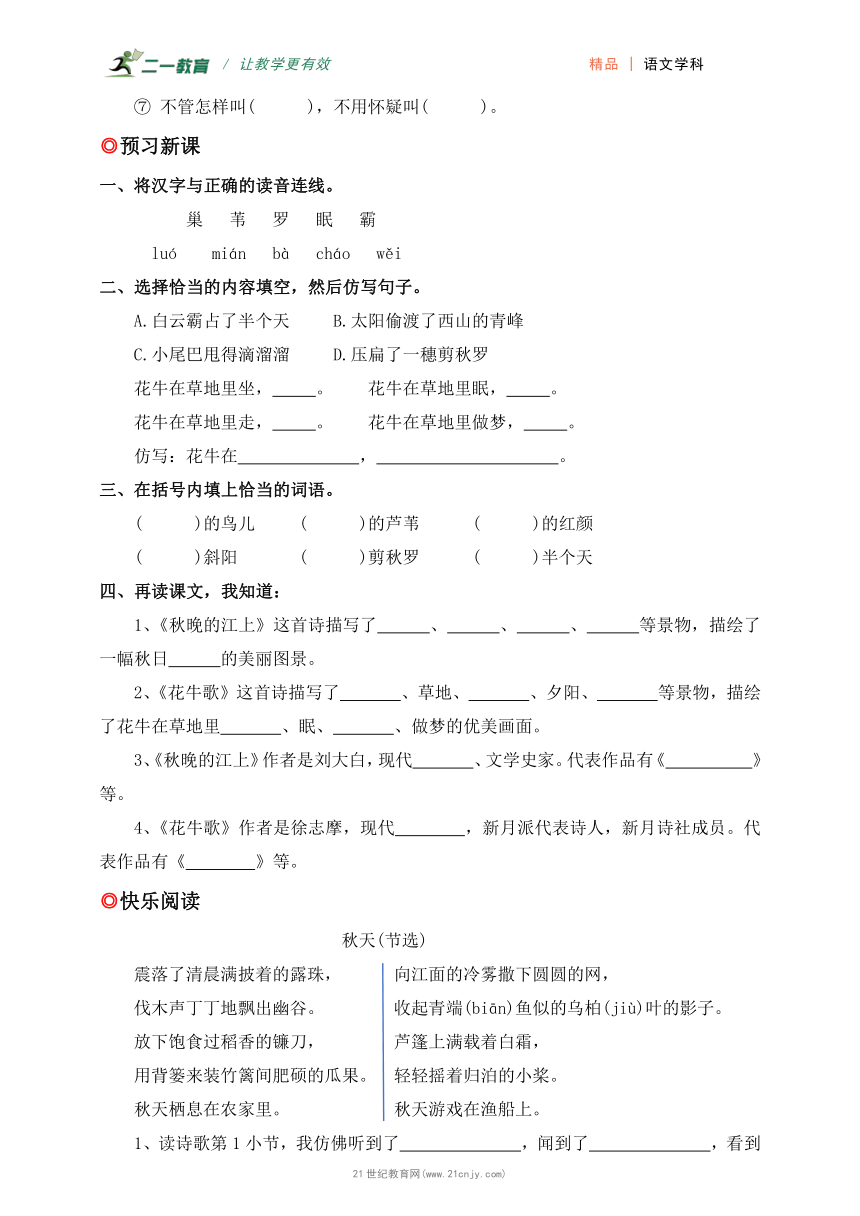 二一教育 / 让教学更有效　　精品 | 语文学科

⑦ 不管怎样叫(　　)，不用怀疑叫(　　)。

◎预习新课

一、将汉字与正确的读音连线。

巢　苇　罗　眠　霸

luó　mián　bà　cháo　wěi

二、选择恰当的内容填空，然后仿写句子。

A.白云霸占了半个天　B.太阳偷渡了西山的青峰

C.小尾巴甩得滴溜溜　D.压扁了一穗剪秋罗

花牛在草地里坐，_____。　花牛在草地里眠，_____。

花牛在草地里走，_____。　花牛在草地里做梦，_____。

仿写：花牛在______________，______________________。

三、在括号内填上恰当的词语。

(　　)的鸟儿　(　　)的芦苇　(　　)的红颜

(　　)斜阳　(　　)剪秋罗　(　　)半个天

四、再读课文，我知道：

1、《秋晚的江上》这首诗描写了______、______、______、______等景物，描绘了一幅秋日______的美丽图景。

2、《花牛歌》这首诗描写了_______、草地、_______、夕阳、_______等景物，描绘了花牛在草地里_______、眠、_______、做梦的优美画面。

3、《秋晚的江上》作者是刘大白，现代_______、文学史家。代表作品有《__________》等。

4、《花牛歌》作者是徐志摩，现代________，新月派代表诗人，新月诗社成员。代表作品有《________》等。

◎快乐阅读

秋天(节选)

震落了清晨满披着的露珠，
伐木声丁丁地飘出幽谷。
放下饱食过稻香的镰刀，
用背篓来装竹篱间肥硕的瓜果。
秋天栖息在农家里。

向江面的冷雾撒下圆圆的网，
收起青鳊(biān)鱼似的乌桕(jiù)叶的影子。
芦篷上满载着白霜，
轻轻摇着归泊的小桨。
秋天游戏在渔船上。

1、读诗歌第1小节，我仿佛听到了______________，闻到了______________，看到

21世纪教育网(www.21cnjy.com)